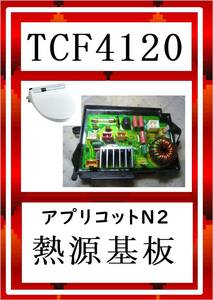 TCF4120

アプリコットN2
熱源基板